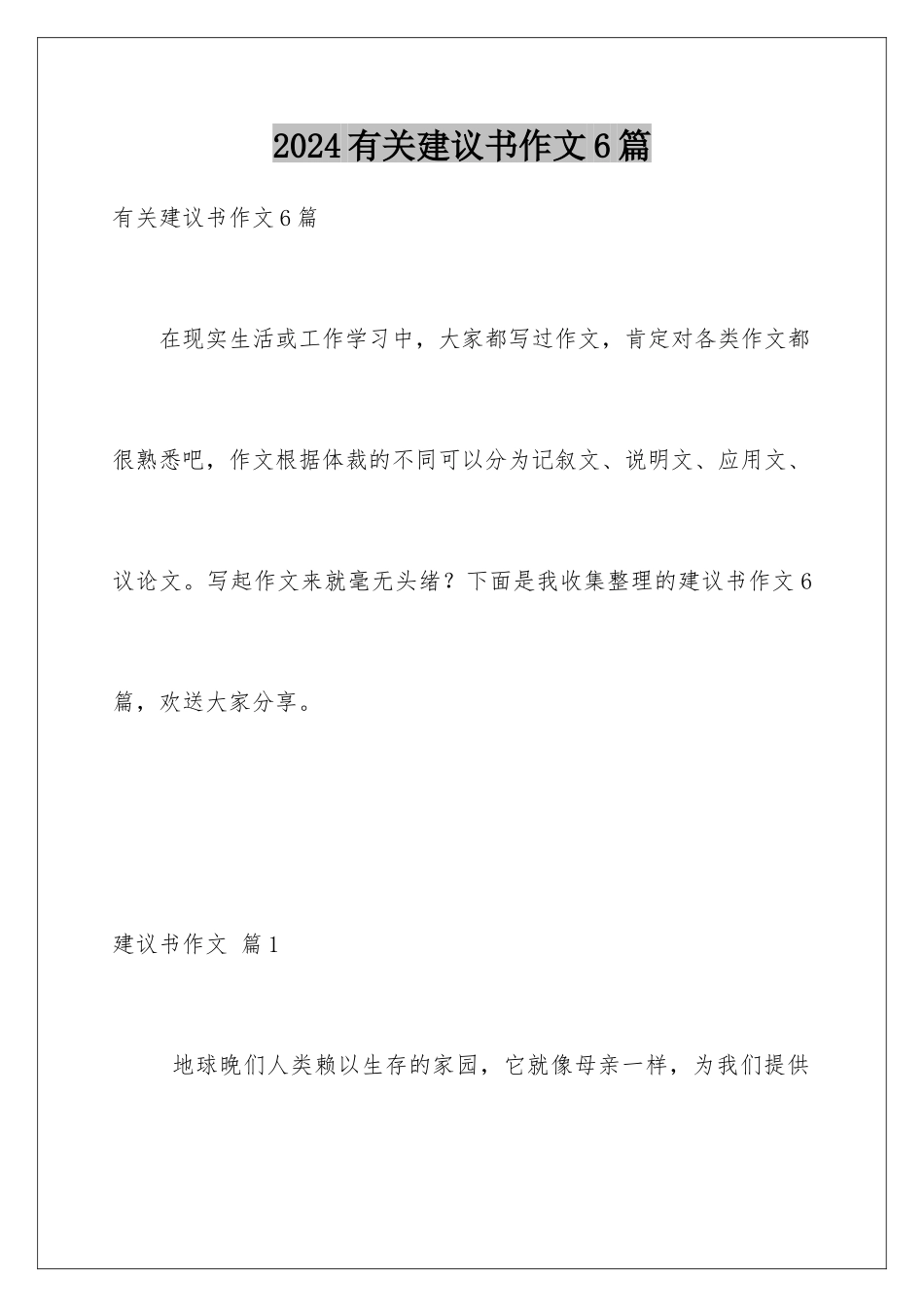 2024有关建议书作文6篇

有关建议书作文6篇

在现实生活或工作学习中，大家都写过作文，肯定对各类作文都很熟悉吧，作文根据体裁的不同可以分为记叙文、说明文、应用文、议论文。写起作文来就毫无头绪？下面是我收集整理的建议书作文6篇，欢送大家分享。

建议书作文 篇1

地球晚们人类赖以生存的家园，它就像母亲一样，为我们提供